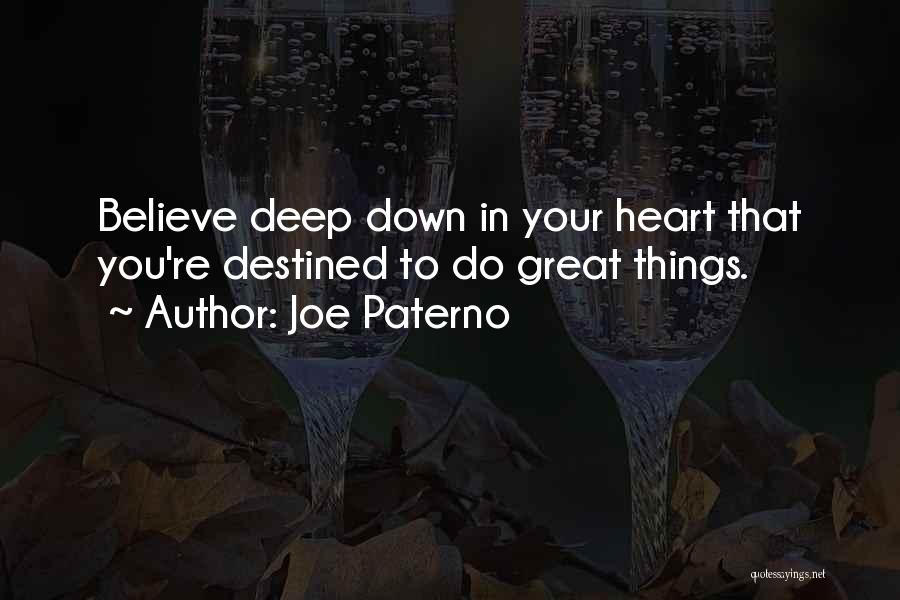 Believe deep down in your heart that you're destined to do great things.

~ Author: Joe Paterno

quotessayings.net